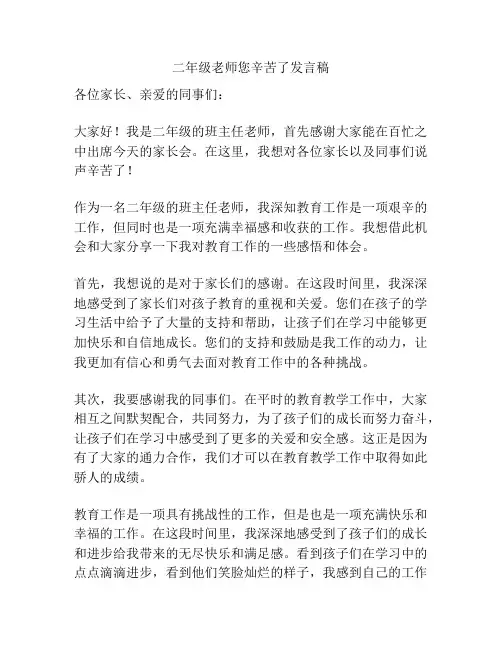 二年级老师您辛苦了发言稿

各位家长、亲爱的同事们:

大家好！我是二年级的班主任老师，首先感谢大家能在百忙之中出席今天的家长会。在这里，我想对各位家长以及同事们说声辛苦了！

作为一名二年级的班主任老师，我深知教育工作是一项艰辛的工作，但同时也是一项充满幸福感和收获的工作。我想借此机会和大家分享一下我对教育工作的一些感悟和体会。

首先，我想说的是对于家长们的感谢。在这段时间里，我深深地感受到了家长们对孩子教育的重视和关爱。您们在孩子的学习生活中给予了大量的支持和帮助，让孩子们在学习中能够更加快乐和自信地成长。您们的支持和鼓励是我工作的动力，让我更加有信心和勇气去面对教育工作中的各种挑战。

其次，我要感谢我的同事们。在平时的教育教学工作中，大家相互之间默契配合，共同努力，为了孩子们的成长而努力奋斗，让孩子们在学习中感受到了更多的关爱和安全感。这正是因为有了大家的通力合作，我们才可以在教育教学工作中取得如此骄人的成绩。

教育工作是一项具有挑战性的工作，但是也是一项充满快乐和幸福的工作。在这段时间里，我深深地感受到了孩子们的成长和进步给我带来的无尽快乐和满足感。看到孩子们在学习中的点点滴滴进步，看到他们笑脸灿烂的样子，我感到自己的工作